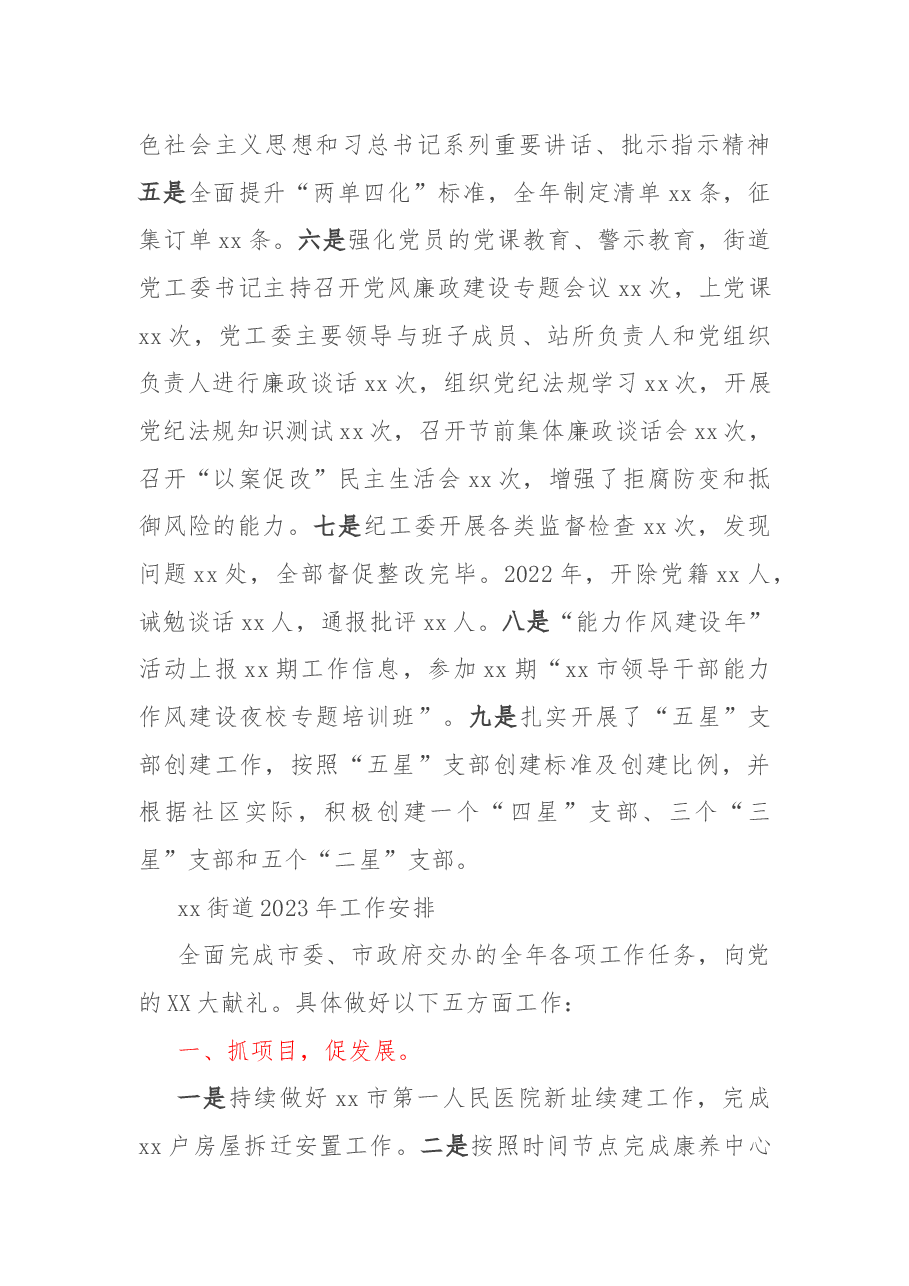 色社会主义思想和习总书记系列重要讲话、批示指示精神五是全面提升“两单四化”标准，全年制定清单xx条，征集订单xx条。六是强化党员的党课教育、警示教育，街道党工委书记主持召开党风廉政建设专题会议xx次，上党课xx次，党工委主要领导与班子成员、站所负责人和党组织负责人进行廉政谈话xx次，组织党纪法规学习xx次，开展党纪法规知识测试xx次，召开节前集体廉政谈话会xx次，召开“以案促改”民主生活会xx次，增强了拒腐防变和抵御风险的能力。七是纪工委开展各类监督检查xx次，发现问题xx处，全部督促整改完毕。2022年，开除党籍xx人，诫勉谈话xx人，通报批评xx人。八是“能力作风建设年”活动上报xx期工作信息，参加xx期“xx市领导干部能力作风建设夜校专题培训班”。九是扎实开展了“五星”支部创建工作，按照“五星”支部创建标准及创建比例，并根据社区实际，积极创建一个“四星”支部、三个“三星”支部和五个“二星”支部。

xx街道2023年工作安排

全面完成市委、市政府交办的全年各项工作任务，向党的XX大献礼。具体做好以下五方面工作：

一、抓项目，促发展。

一是持续做好xx市第一人民医院新址续建工作，完成xx户房屋拆迁安置工作。二是按照时间节点完成康养中心